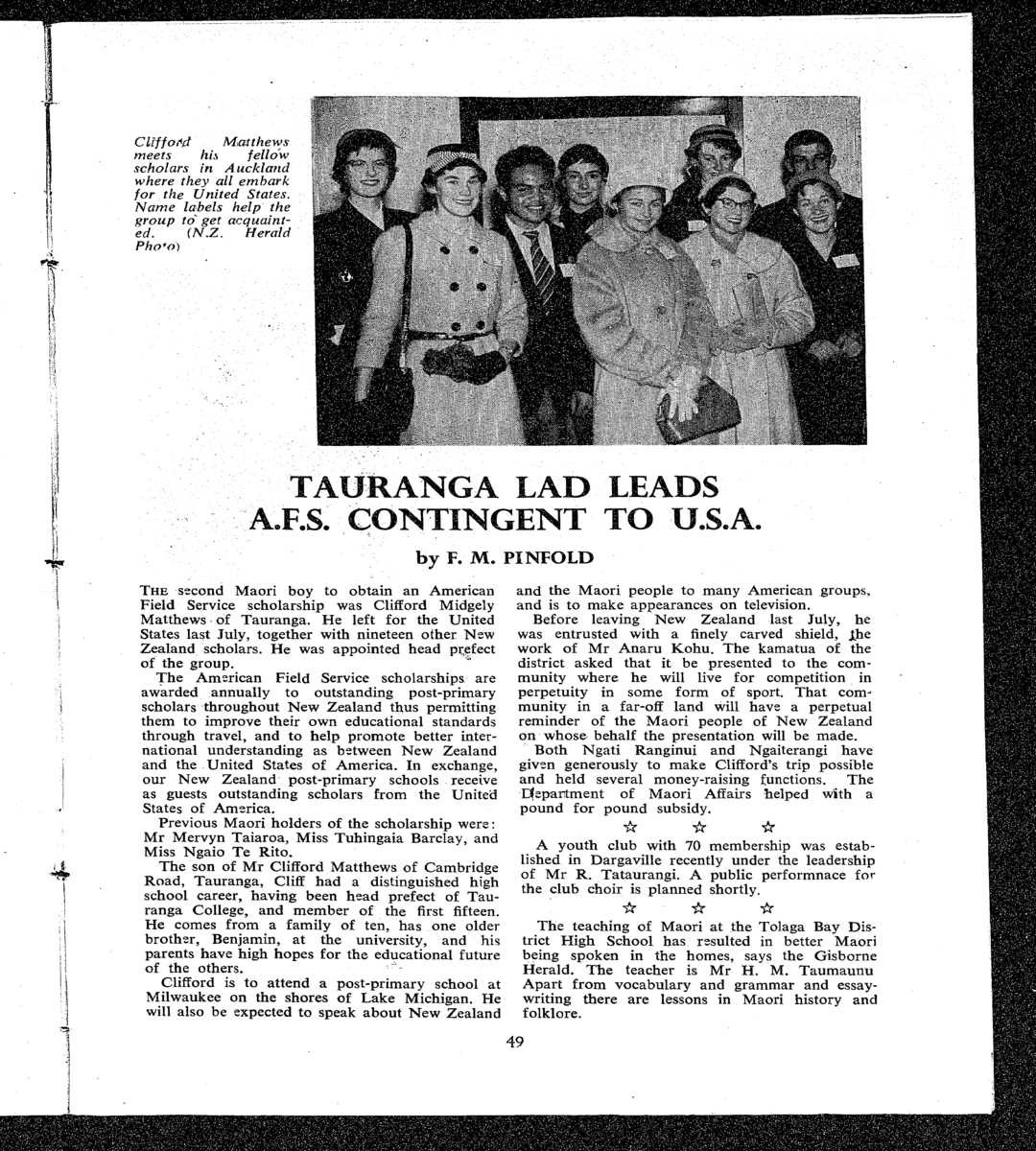 Clifford Matthews meets his fellow scholars in Auckland where they all embark for the United States. Name labels help the group to get acquainted. (N.Z. Herald Photo)

TAURANGA LAD LEADS A.F.S. CONTINGENT TO U.S.A.

by F. M. PINFOLD

THE second Maori boy to obtain an American Field Service scholarship was Clifford Midgely Matthews of Tauranga. He left for the United States last July, together with nineteen other New Zealand scholars. He was appointed head prefect of the group.

The American Field Service scholarships are awarded annually to outstanding post-primary scholars throughout New Zealand thus permitting them to improve their own educational standards through travel, and to help promote better international understanding as between New Zealand and the United States of America. In exchange, our New Zealand post-primary schools receive as guests outstanding scholars from the United States of America.

Previous Maori holders of the scholarship were: Mr Mervyn Taiaroa, Miss Tuhingaia Barclay, and Miss Ngaio Te Rito.

The son of Mr Clifford Matthews of Cambridge Road, Tauranga, Cliff had a distinguished high school career, having been head prefect of Tauranga College, and member of the first fifteen. He comes from a family of ten, has one older brother, Benjamin, at the university, and his parents have high hopes for the educational future of the others.

Clifford is to attend a post-primary school at Milwaukee on the shores of Lake Michigan. He will also be expected to speak about New Zealand and the Maori people to many American groups, and is to make appearances on television.

Before leaving New Zealand last July, he was entrusted with a finely carved shield, the work of Mr Anaru Kohu. The kamatua of the district asked that it be presented to the community where he will live for competition in perpetuity in some form of sport. That community in a far-off land will have a perpetual reminder of the Maori people of New Zealand on whose behalf the presentation will be made.

Both Ngati Ranginui and Ngaiterangi have given generously to make Clifford's trip possible and held several money-raising functions. The Department of Maori Affairs helped with a pound for pound subsidy.

☆ ☆ ☆

A youth club with 70 membership was established in Dargaville recently under the leadership of Mr R. Tataurangi. A public performnace for the club choir is planned shortly.

☆ ☆ ☆

The teaching of Maori at the Tolaga Bay District High School has resulted in better Maori being spoken in the homes, says the Gisborne Herald. The teacher is Mr H. M. Taumaunu Apart from vocabulary and grammar and essay-writing there are lessons in Maori history and folklore.

49